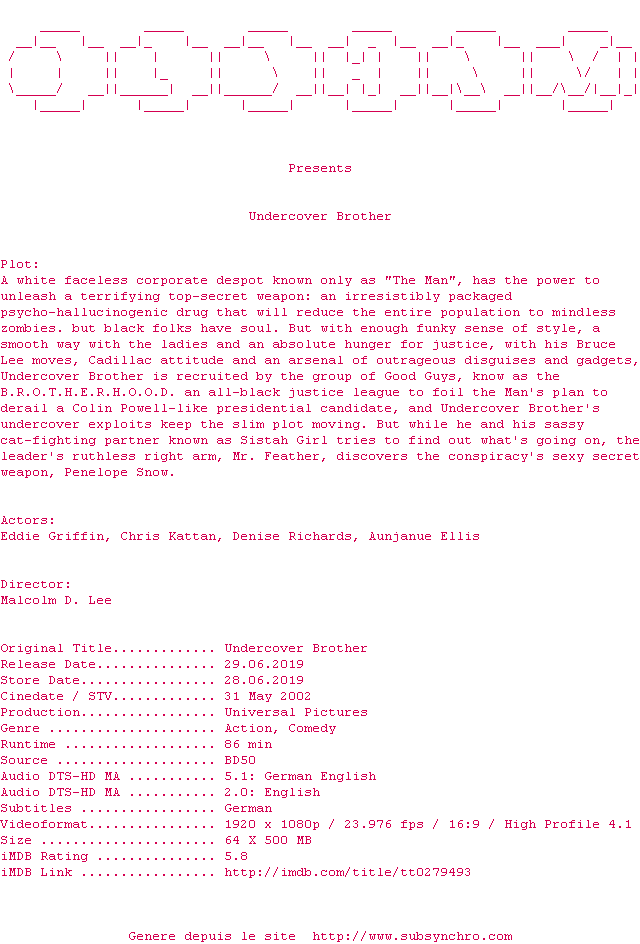 Presents

Undercover Brother

Plot:
A white faceless corporate despot known only as "The Man", has the power to unleash a terrifying top-secret weapon: an irresistibly packaged psycho-hallucinogenic drug that will reduce the entire population to mindless zombies. but black folks have soul. But with enough funky sense of style, a smooth way with the ladies and an absolute hunger for justice, with his Bruce Lee moves, Cadillac attitude and an arsenal of outrageous disguises and gadgets, Undercover Brother is recruited by the group of Good Guys, know as the B.R.O.T.H.E.R.H.O.O.D. an all-black justice league to foil the Man's plan to derail a Colin Powell-like presidential candidate, and Undercover Brother's undercover exploits keep the slim plot moving. But while he and his sassy cat-fighting partner known as Sistah Girl tries to find out what's going on, the leader's ruthless right arm, Mr. Feather, discovers the conspiracy's sexy secret weapon, Penelope Snow.

Actors:
Eddie Griffin, Chris Kattan, Denise Richards, Aunjanue Ellis

Director:
Malcolm D. Lee

Original Title Undercover Brother
Release Date 29.06.2019
Store Date 28.06.2019
Cinedate / STV 31 May 2002
Production Universal Pictures
Genre Action, Comedy
Runtime 86 min
Source BD50
Audio DTS-HD MA 5.1: German English
Audio DTS-HD MA 2.0: English
Subtitles German
Videoformat 1920 x 1080p / 23.976 fps / 16:9 / High Profile 4.1
Size 64 X 500 MB
iMDB Rating 5.8
iMDB Link http://imdb.com/title/tt0279493

Genere depuis le site http://www.subsynchro.com